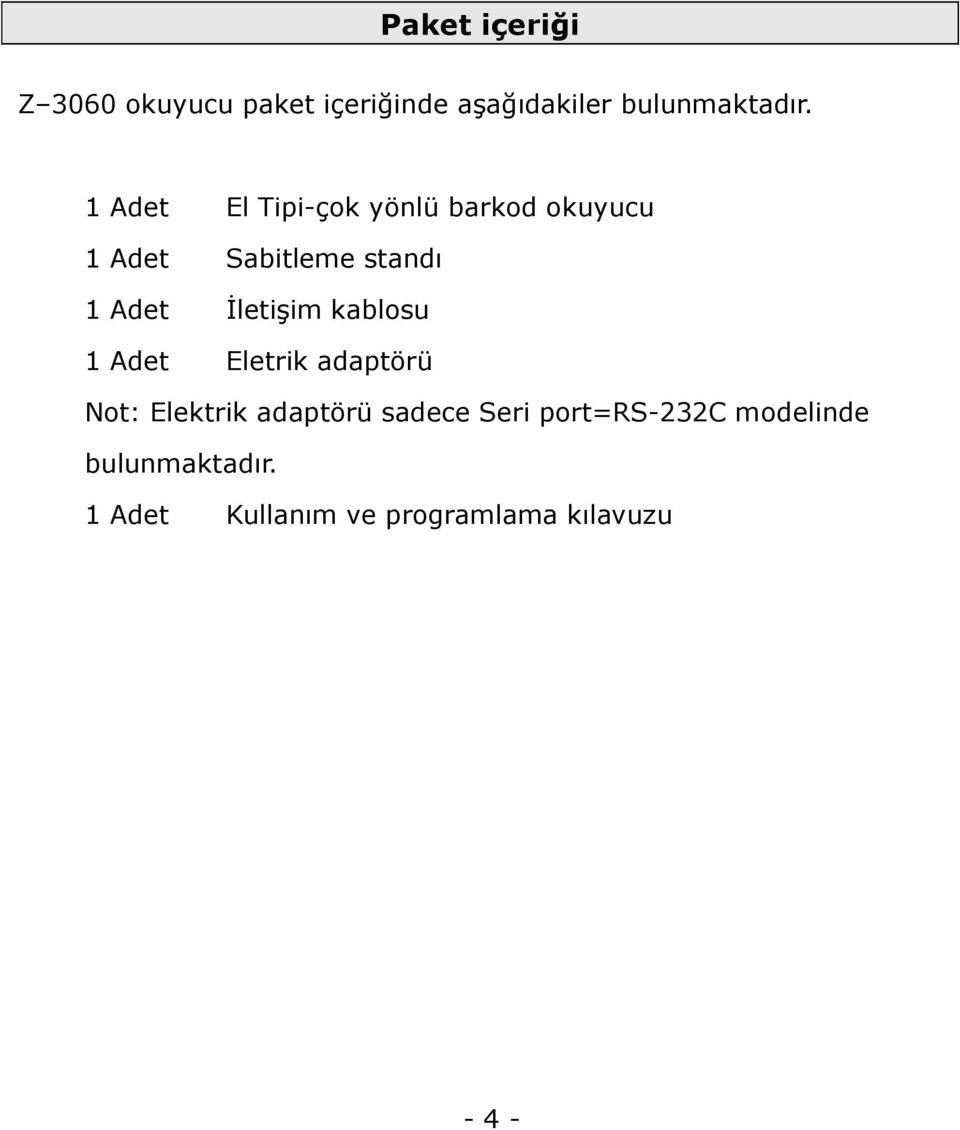 Paket içeriği

Z–3060 okuyucu paket içeriğinde aşağıdakiler bulunmaktadır.

1 Adet El Tipi-çok yönlü barkod okuyucu

1 Adet Sabitleme standı

1 Adet İletişim kablosu

1 Adet Eletrik adaptörü

Not: Elektrik adaptörü sadece Seri port=RS-232C modelinde bulunmaktadır.

1 Adet Kullanım ve programlama kılavuzu

- 4 -